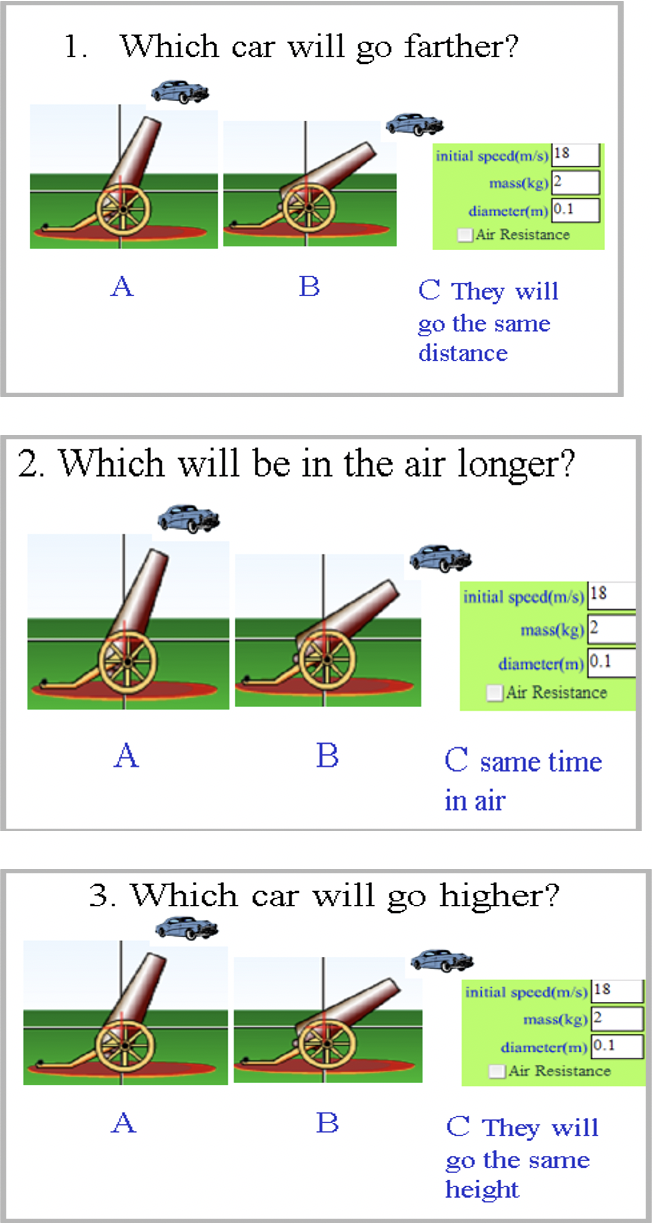 1. Which car will go farther?

initial speed(m/s) 18
mass(kg) 2
diameter(m) 0.1
Air Resistance

A

B

C They will go the same distance

2. Which will be in the air longer?

initial speed(m/s) 18
mass(kg) 2
diameter(m) 0.1
Air Resistance

A

B

C same time in air

3. Which car will go higher?

initial speed(m/s) 18
mass(kg) 2
diameter(m) 0.1
Air Resistance

A

B

C They will go the same height